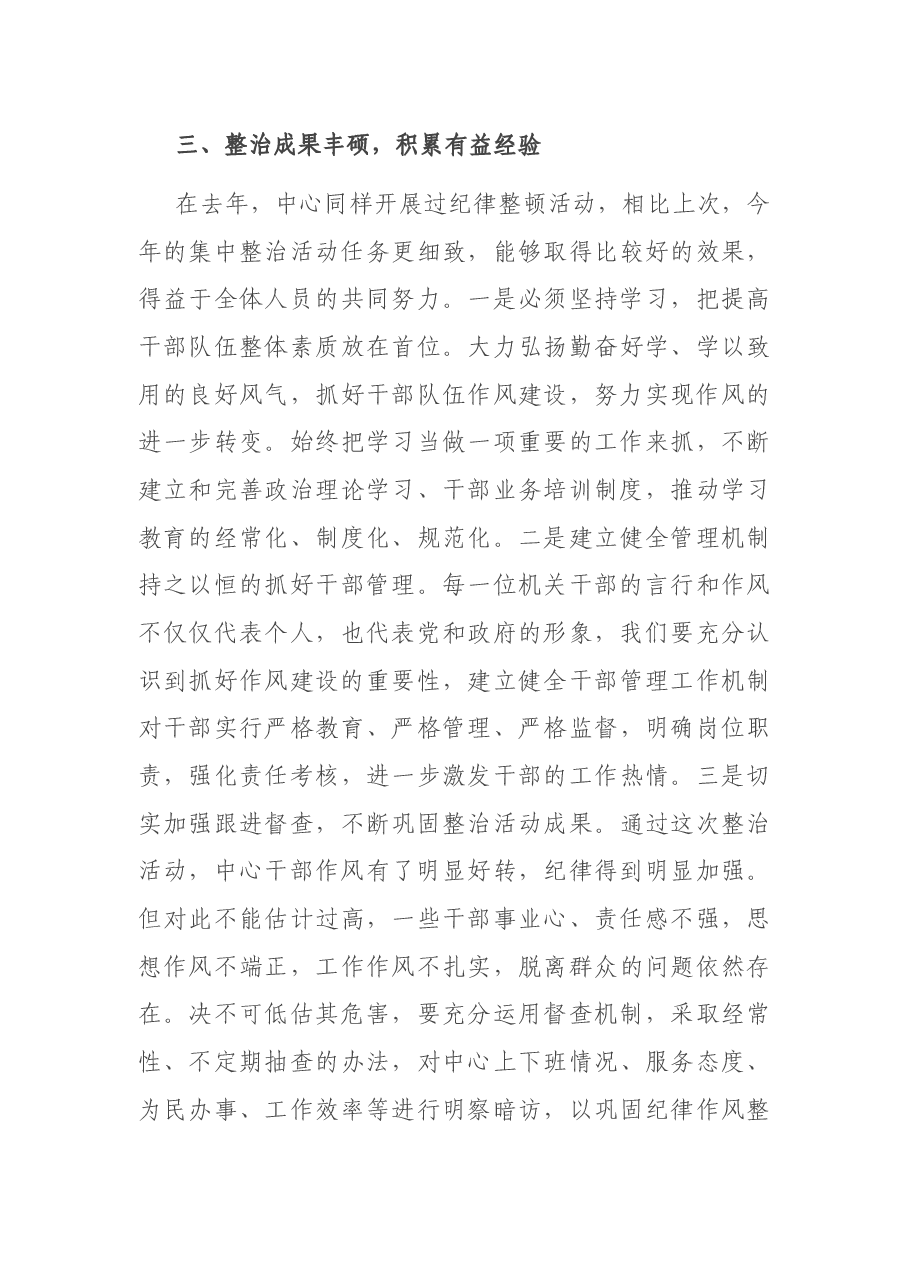 三、整治成果丰硕，积累有益经验

在去年，中心同样开展过纪律整顿活动，相比上次，今年的集中整治活动任务更细致，能够取得比较好的效果，得益于全体人员的共同努力。一是必须坚持学习，把提高干部队伍整体素质放在首位。大力弘扬勤奋好学、学以致用的良好风气，抓好干部队伍作风建设，努力实现作风的进一步转变。始终把学习当做一项重要的工作来抓，不断建立和完善政治理论学习、干部业务培训制度，推动学习教育的经常化、制度化、规范化。二是建立健全管理机制持之以恒的抓好干部管理。每一位机关干部的言行和作风不仅仅代表个人，也代表党和政府的形象，我们要充分认识到抓好作风建设的重要性，建立健全干部管理工作机制对干部实行严格教育、严格管理、严格监督，明确岗位职责，强化责任考核，进一步激发干部的工作热情。三是切实加强跟进督查，不断巩固整治活动成果。通过这次整治活动，中心干部作风有了明显好转，纪律得到明显加强。但对此不能估计过高，一些干部事业心、责任感不强，思想作风不端正，工作作风不扎实，脱离群众的问题依然存在。决不可低估其危害，要充分运用督查机制，采取经常性、不定期抽查的办法，对中心上下班情况、服务态度、为民办事、工作效率等进行明察暗访，以巩固纪律作风整